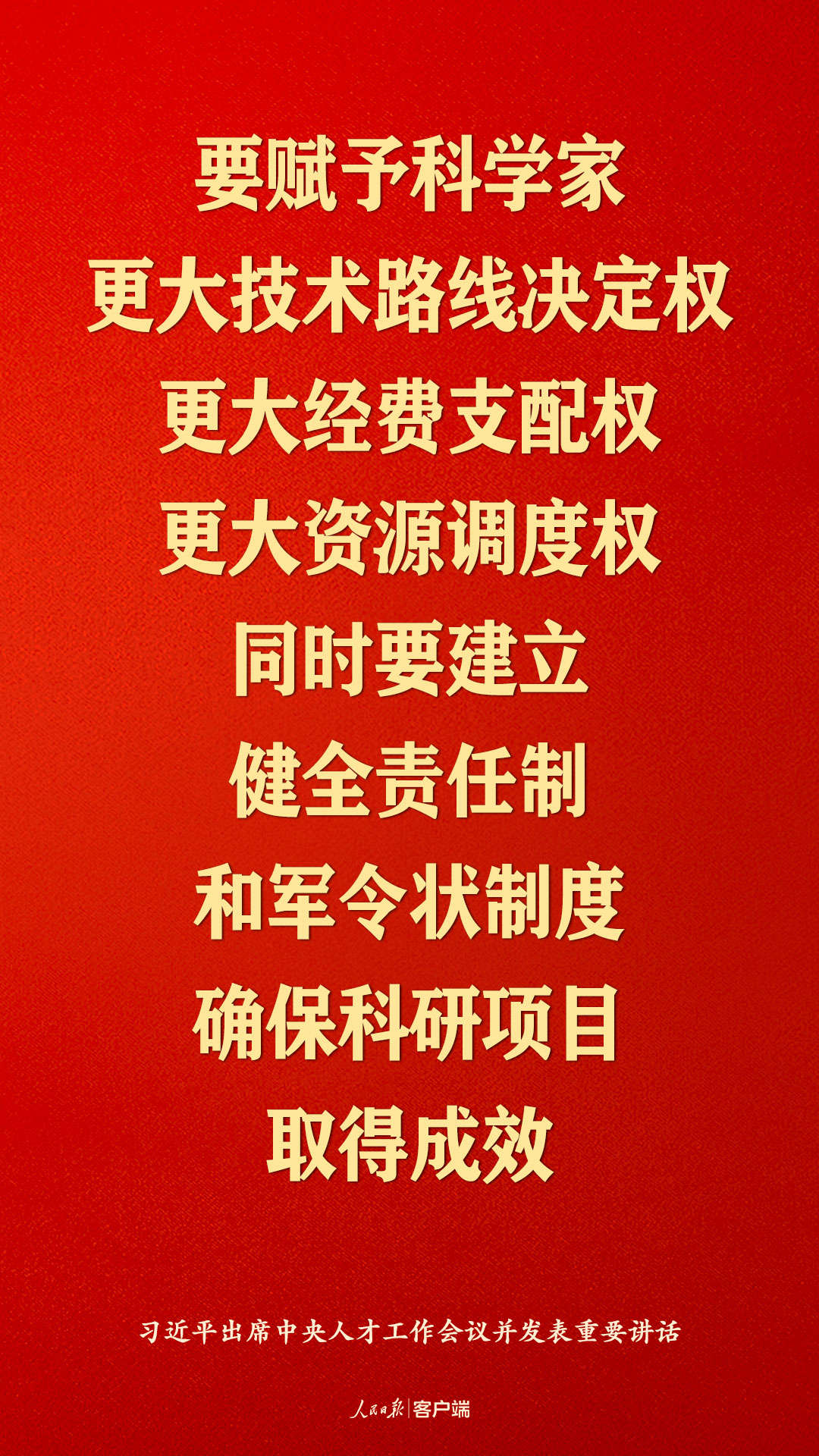 要赋予科学家
更大技术路线决定权
更大经费支配权
更大资源调度权
同时要建立
健全责任制
和军令状制度
确保科研项目
取得成效

习近平出席中央人才工作会议并发表重要讲话

人民日报 | 客户端